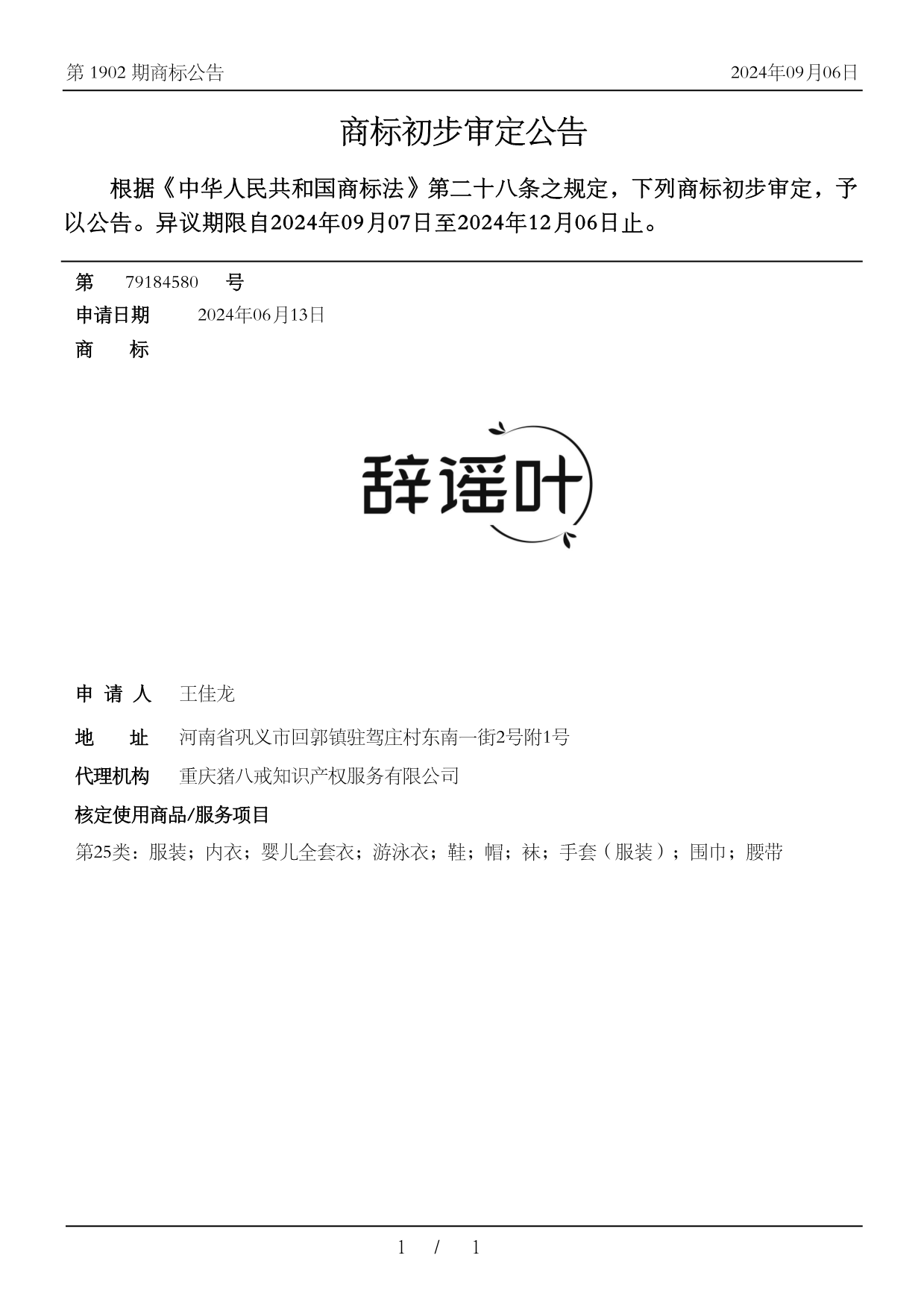 第 1902 期商标公告

2024年09月06日

商标初步审定公告

根据《中华人民共和国商标法》第二十八条之规定，下列商标初步审定，予以公告。异议期限自2024年09月07日至2024年12月06日止。

第 79184580 号

申请日期 2024年06月13日

商 标

辞谣叶

申 请 人 王佳龙

地 址 河南省巩义市回郭镇驻驾庄村东南一街2号附1号

代理机构 重庆猪八戒知识产权服务有限公司

核定使用商品/服务项目

第25类：服装；内衣；婴儿全套衣；游泳衣；鞋；帽；袜；手套（服装）；围巾；腰带

1 / 1